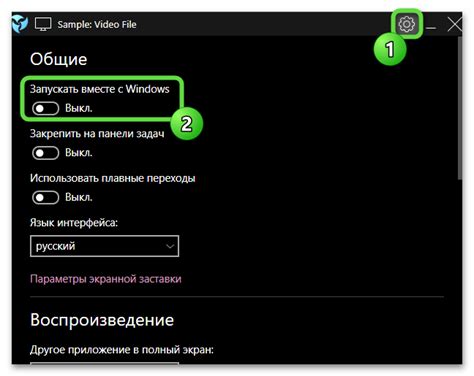 Sample: Video File

1

Общие

Запускать вместе с Windows

Выкл.

2

Закрепить на панели задач

Выкл.

Использовать плавные переходы

Выкл.

Язык интерфейса:

русский

Параметры экранной заставки

Воспроизведение

Другое приложение в полный экран: